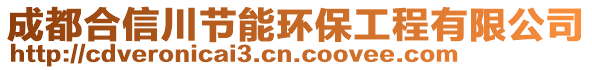 成都合信川节能环保工程有限公司
http://cdveronicai3.cn.coovee.com